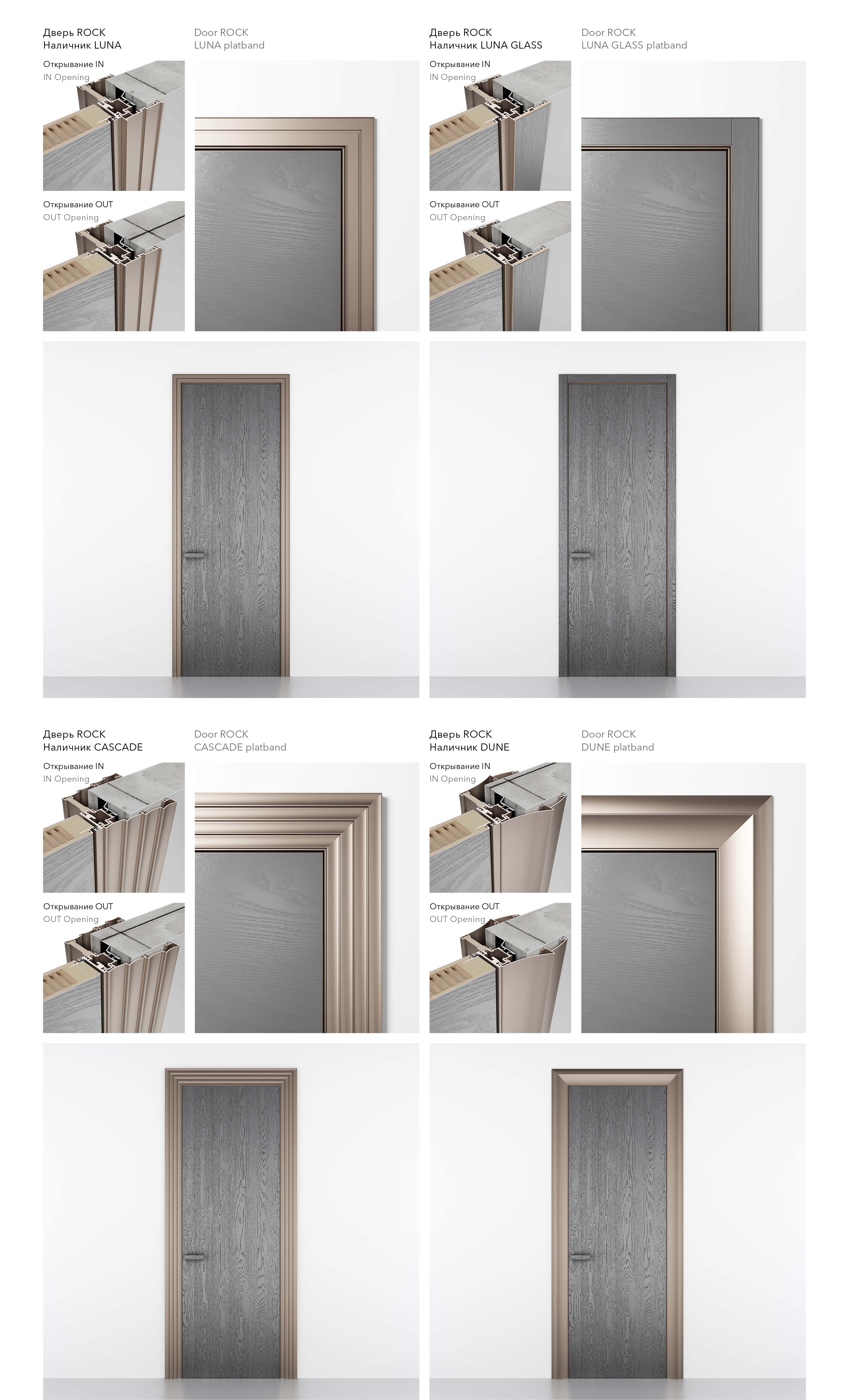 Дверь ROCK
Наличник LUNA

Door ROCK
LUNA platband

Открывание IN
IN Opening

Открывание OUT
OUT Opening

Дверь ROCK
Наличник LUNA GLASS

Door ROCK
LUNA GLASS platband

Открывание IN
IN Opening

Открывание OUT
OUT Opening

Дверь ROCK
Наличник CASCADE

Door ROCK
CASCADE platband

Открывание IN
IN Opening

Открывание OUT
OUT Opening

Дверь ROCK
Наличник DUNE

Door ROCK
DUNE platband

Открывание IN
IN Opening

Открывание OUT
OUT Opening